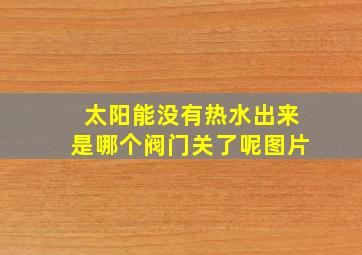 太阳能没有热水出来
是哪个阀门关了呢图片